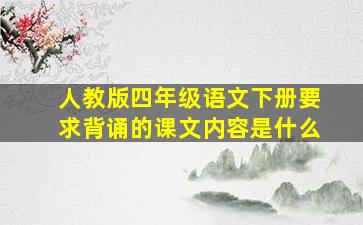 人教版四年级语文下册要求背诵的课文内容是什么